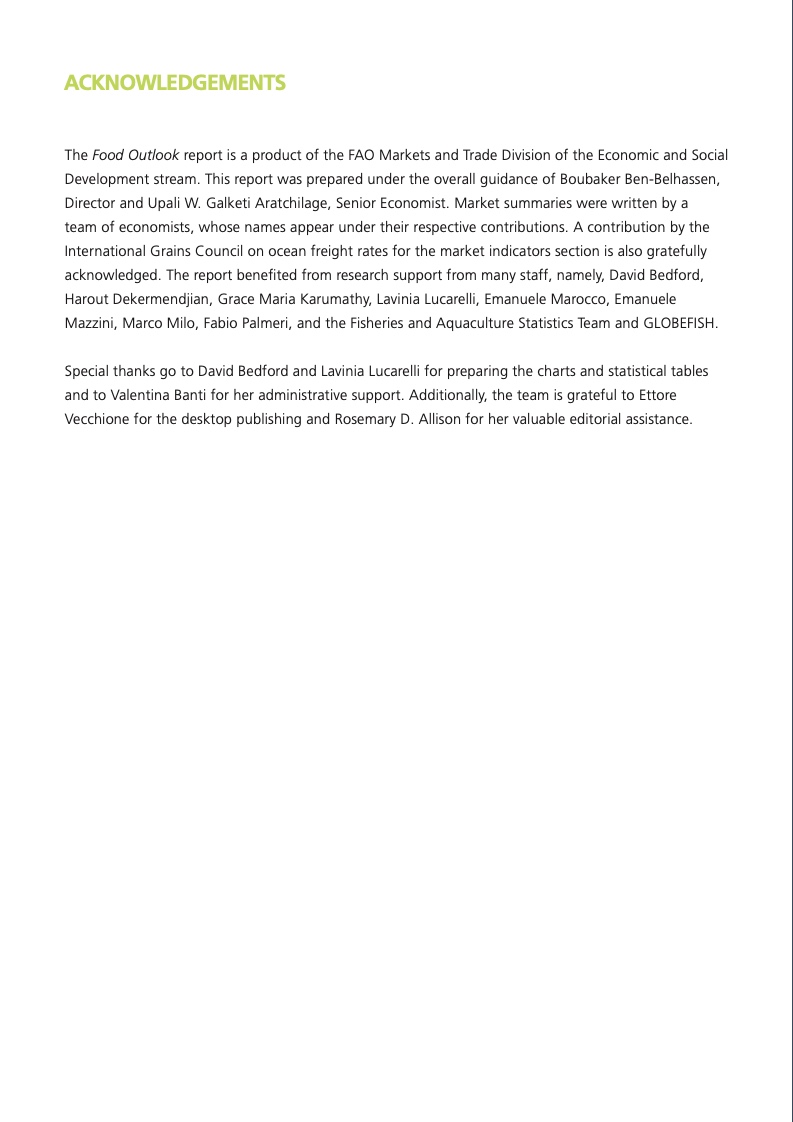 ACKNOWLEDGEMENTS

The Food Outlook report is a product of the FAO Markets and Trade Division of the Economic and Social Development stream. This report was prepared under the overall guidance of Boubaker Ben-Belhassen, Director and Upali W. Galketi Aratchilage, Senior Economist. Market summaries were written by a team of economists, whose names appear under their respective contributions. A contribution by the International Grains Council on ocean freight rates for the market indicators section is also gratefully acknowledged. The report benefited from research support from many staff, namely, David Bedford, Harout Dekermendjian, Grace Maria Karumathy, Lavinia Lucarelli, Emanuele Marocco, Emanuele Mazzini, Marco Milo, Fabio Palmeri, and the Fisheries and Aquaculture Statistics Team and GLOBEFISH.

Special thanks go to David Bedford and Lavinia Lucarelli for preparing the charts and statistical tables and to Valentina Banti for her administrative support. Additionally, the team is grateful to Ettore Vecchione for the desktop publishing and Rosemary D. Allison for her valuable editorial assistance.